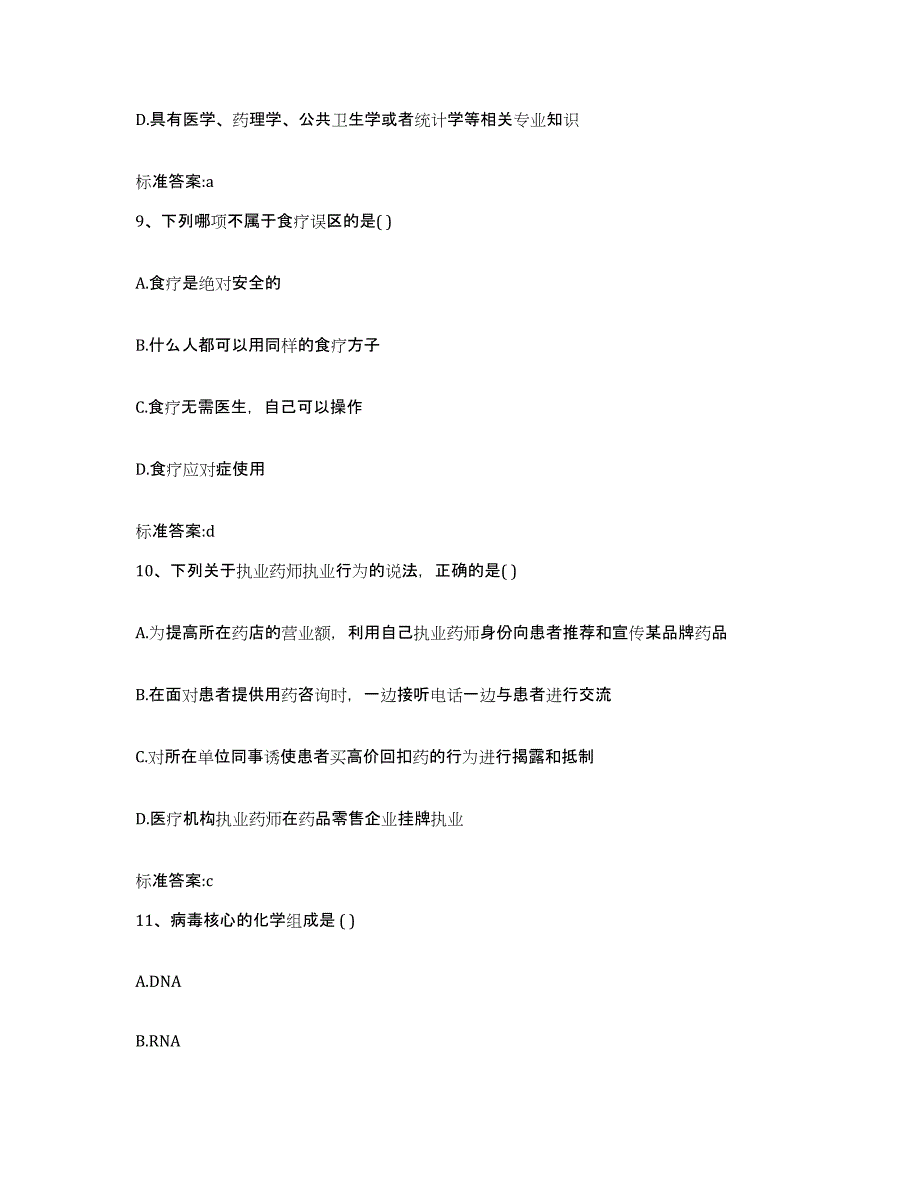 D.具有医学、药理学、公共卫生学或者统计学等相关专业知识

标准答案:a

9、下列哪项不属于食疗误区的是( )

A.食疗是绝对安全的

B.什么人都可以用同样的食疗方子

C.食疗无需医生，自己可以操作

D.食疗应对症使用

标准答案:d

10、下列关于执业药师执业行为的说法，正确的是( )

A.为提高所在药店的营业额，利用自己执业药师身份向患者推荐和宣传某品牌药品

B.在面对患者提供用药咨询时，一边接听电话一边与患者进行交流

C.对所在单位同事诱使患者买高价回扣药的行为进行揭露和抵制

D.医疗机构执业药师在药品零售企业挂牌执业

标准答案:c

11、病毒核心的化学组成是 ( )

A.DNA

B.RNA